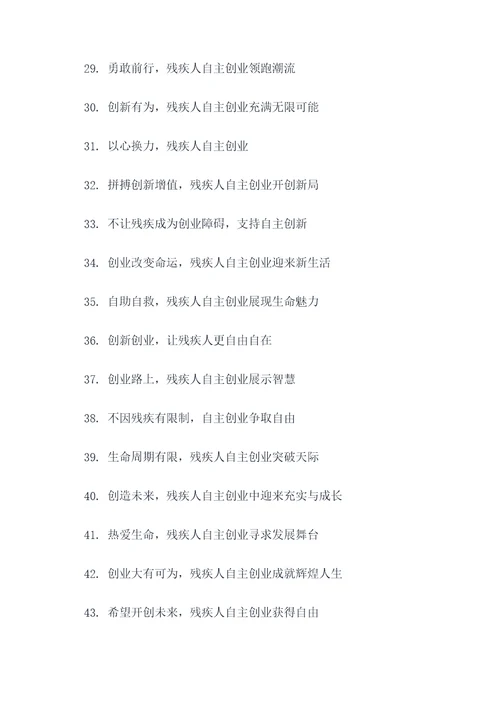 29. 勇敢前行，残疾人自主创业领跑潮流

30. 创新有为，残疾人自主创业充满无限可能

31. 以心换力，残疾人自主创业

32. 拼搏创新增值，残疾人自主创业开创新局

33. 不让残疾成为创业障碍，支持自主创新

34. 创业改变命运，残疾人自主创业迎来新生活

35. 自助自救，残疾人自主创业展现生命魅力

36. 创新创业，让残疾人更自由自在

37. 创业路上，残疾人自主创业展示智慧

38. 不因残疾有限制，自主创业争取自由

39. 生命周期有限，残疾人自主创业突破天际

40. 创造未来，残疾人自主创业中迎来充实与成长

41. 热爱生命，残疾人自主创业寻求发展舞台

42. 创业大有可为，残疾人自主创业成就辉煌人生

43. 希望开创未来，残疾人自主创业获得自由